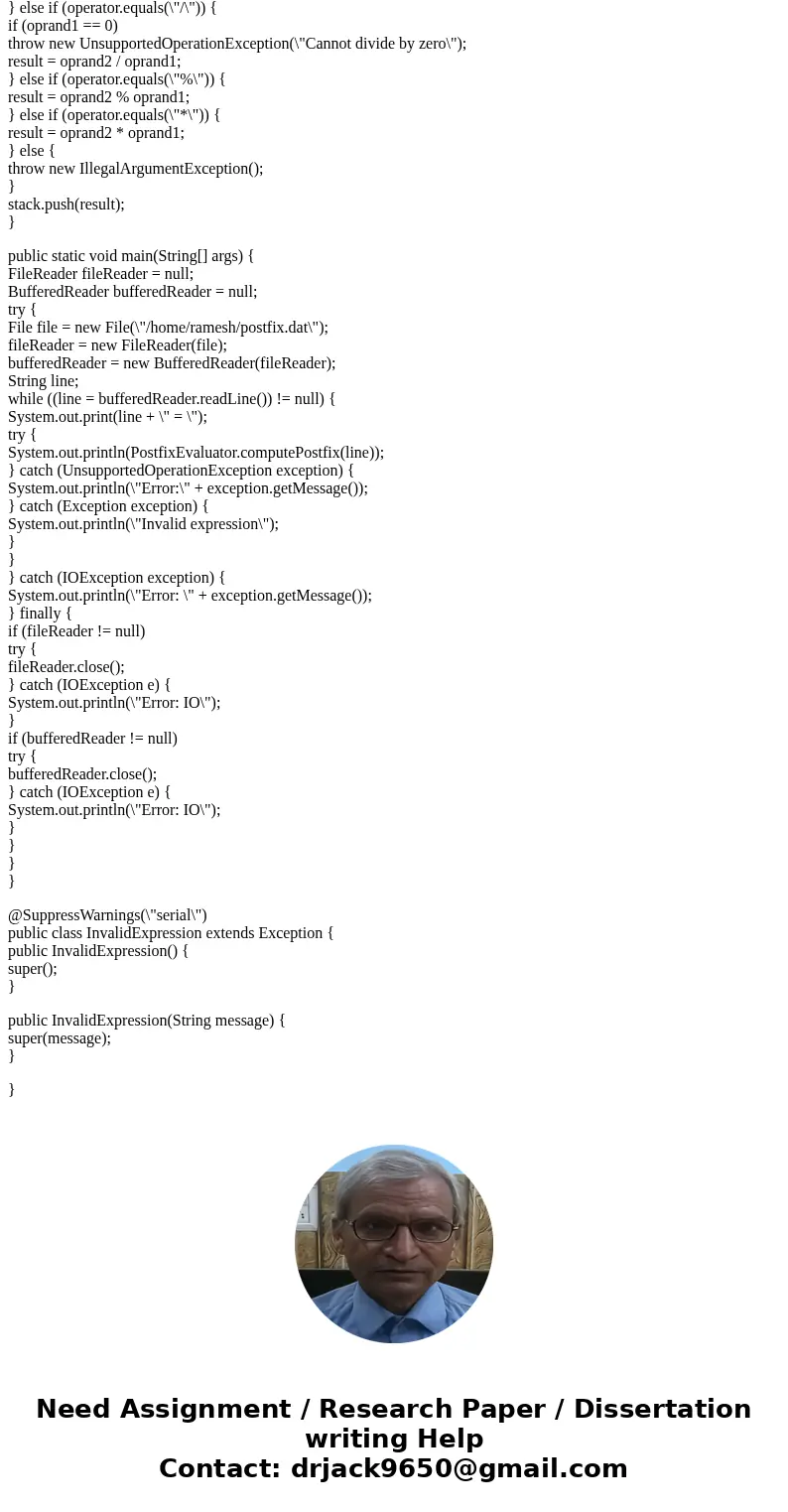 } else if (operator.equals(\"/\")) {
if (oprand1 == 0)
throw new UnsupportedOperationException(\"Cannot divide by zero\");
result = oprand2 / oprand1;
} else if (operator.equals(\"%\")) {
result = oprand2 % oprand1;
} else if (operator.equals(\"*\")) {
result = oprand2 * oprand1;
} else {
throw new IllegalArgumentException();
}
stack.push(result);
}

public static void main(String[] args) {
FileReader fileReader = null;
BufferedReader bufferedReader = null;
try {
File file = new File(\"/home/ramesh/postfix.dat\");
fileReader = new FileReader(file);
bufferedReader = new BufferedReader(fileReader);
String line;
while ((line = bufferedReader.readLine()) != null) {
System.out.print(line + \" = \");
try {
System.out.println(PostfixEvaluator.computePostfix(line));
} catch (UnsupportedOperationException exception) {
System.out.println(\"Error:\" + exception.getMessage());
} catch (Exception exception) {
System.out.println(\"Invalid expression\");
}
}
} catch (IOException exception) {
System.out.println(\"Error: \" + exception.getMessage());
} finally {
if (fileReader != null)
try {
fileReader.close();
} catch (IOException e) {
System.out.println(\"Error: IO\");
}
if (bufferedReader != null)
try {
bufferedReader.close();
} catch (IOException e) {
System.out.println(\"Error: IO\");
}
}
}
}

@SuppressWarnings(\"serial\")
public class InvalidExpression extends Exception {
public InvalidExpression() {
super();
}

public InvalidExpression(String message) {
super(message);
}

}

Need Assignment / Research Paper / Dissertation writing Help
Contact: drjack9650@gmail.com